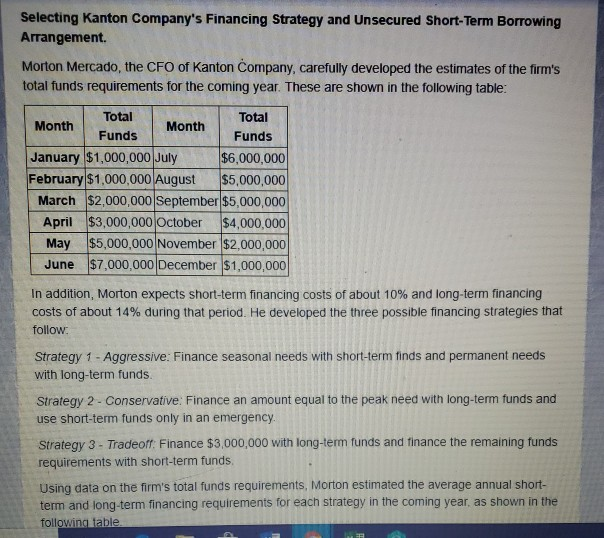 Selecting Kanton Company's Financing Strategy and Unsecured Short-Term Borrowing Arrangement.

Morton Mercado, the CFO of Kanton Company, carefully developed the estimates of the firm's total funds requirements for the coming year. These are shown in the following table:

| Month | Total Funds | Month | Total Funds |
|---|---|---|---|
| January | $1,000,000 | July | $6,000,000 |
| February | $1,000,000 | August | $5,000,000 |
| March | $2,000,000 | September | $5,000,000 |
| April | $3,000,000 | October | $4,000,000 |
| May | $5,000,000 | November | $2,000,000 |
| June | $7,000,000 | December | $1,000,000 |

In addition, Morton expects short-term financing costs of about 10% and long-term financing costs of about 14% during that period. He developed the three possible financing strategies that follow:

Strategy 1 - Aggressive: Finance seasonal needs with short-term finds and permanent needs with long-term funds.

Strategy 2 - Conservative: Finance an amount equal to the peak need with long-term funds and use short-term funds only in an emergency.

Strategy 3 - Tradeoff: Finance $3,000,000 with long-term funds and finance the remaining funds requirements with short-term funds.

Using data on the firm's total funds requirements, Morton estimated the average annual short-term and long-term financing requirements for each strategy in the coming year, as shown in the following table.